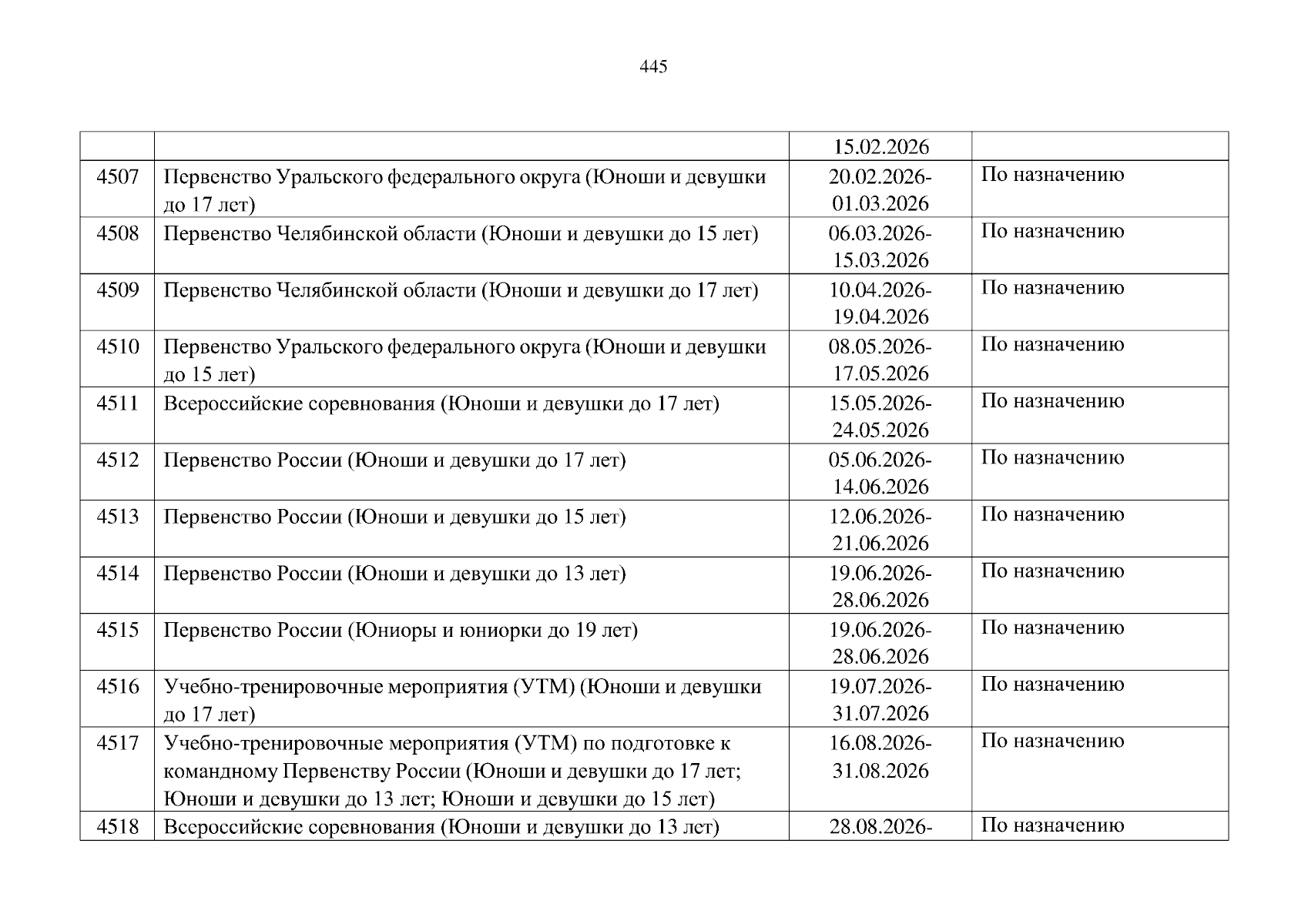 445

|  |  |  |  |
|---|---|---|---|
|  |  | 15.02.2026 |  |
| 4507 | Первенство Уральского федерального округа (Юноши и девушки до 17 лет) | 20.02.2026-01.03.2026 | По назначению |
| 4508 | Первенство Челябинской области (Юноши и девушки до 15 лет) | 06.03.2026-15.03.2026 | По назначению |
| 4509 | Первенство Челябинской области (Юноши и девушки до 17 лет) | 10.04.2026-19.04.2026 | По назначению |
| 4510 | Первенство Уральского федерального округа (Юноши и девушки до 15 лет) | 08.05.2026-17.05.2026 | По назначению |
| 4511 | Всероссийские соревнования (Юноши и девушки до 17 лет) | 15.05.2026-24.05.2026 | По назначению |
| 4512 | Первенство России (Юноши и девушки до 17 лет) | 05.06.2026-14.06.2026 | По назначению |
| 4513 | Первенство России (Юноши и девушки до 15 лет) | 12.06.2026-21.06.2026 | По назначению |
| 4514 | Первенство России (Юноши и девушки до 13 лет) | 19.06.2026-28.06.2026 | По назначению |
| 4515 | Первенство России (Юниоры и юниорки до 19 лет) | 19.06.2026-28.06.2026 | По назначению |
| 4516 | Учебно-тренировочные мероприятия (УТМ) (Юноши и девушки до 17 лет) | 19.07.2026-31.07.2026 | По назначению |
| 4517 | Учебно-тренировочные мероприятия (УТМ) по подготовке к командному Первенству России (Юноши и девушки до 17 лет; Юноши и девушки до 13 лет; Юноши и девушки до 15 лет) | 16.08.2026-31.08.2026 | По назначению |
| 4518 | Всероссийские соревнования (Юноши и девушки до 13 лет) | 28.08.2026- | По назначению |